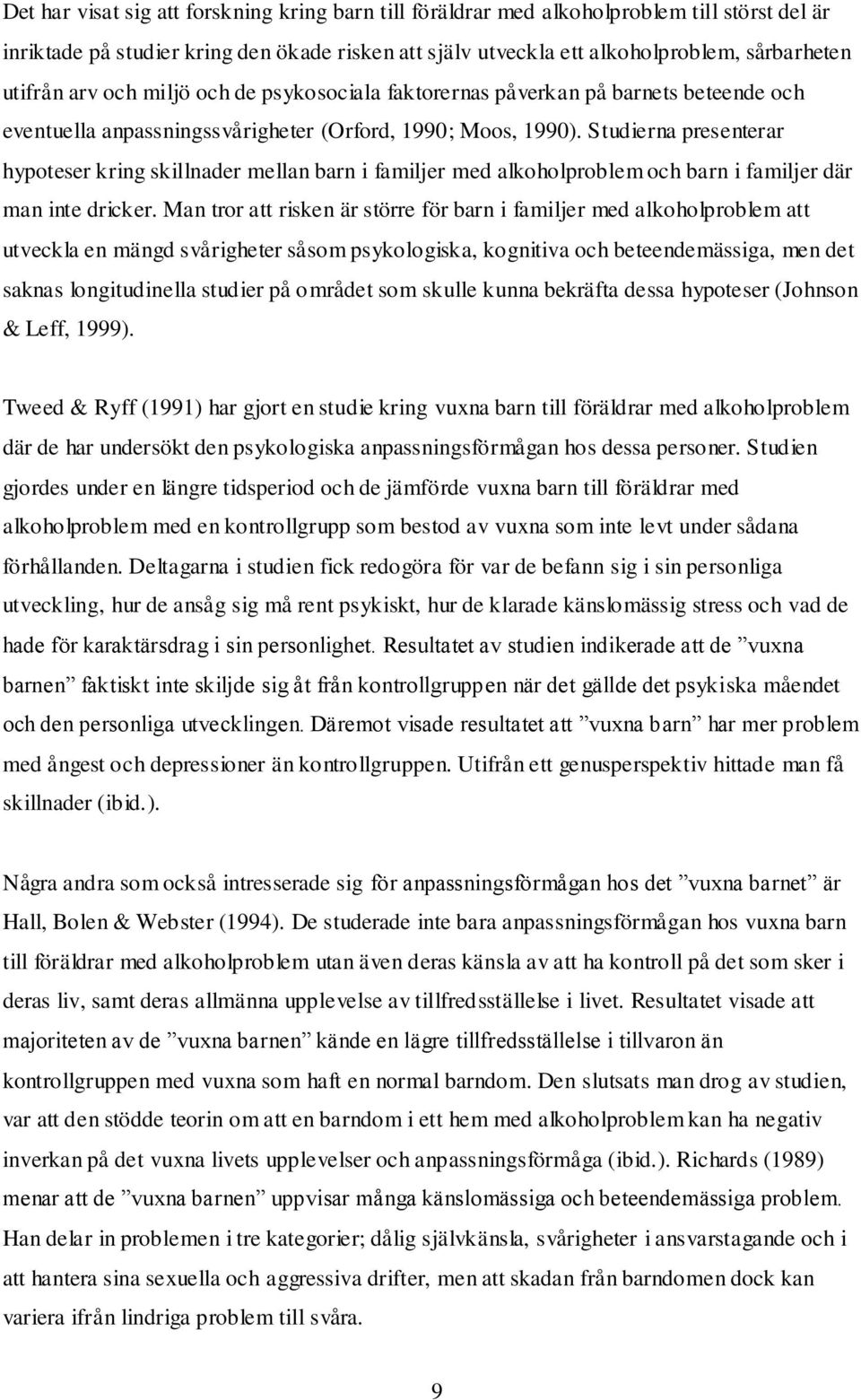 Det har visat sig att forskning kring barn till föräldrar med alkoholproblem till störst del är inriktade på studier kring den ökade risken att själv utveckla ett alkoholproblem, sårbarheten utifrån arv och miljö och de psykosociala faktorernas påverkan på barnets beteende och eventuella anpassningssvårigheter (Orford, 1990; Moos, 1990). Studierna presenterar hypoteser kring skillnader mellan barn i familjer med alkoholproblem och barn i familjer där man inte dricker. Man tror att risken är större för barn i familjer med alkoholproblem att utveckla en mängd svårigheter såsom psykologiska, kognitiva och beteendemässiga, men det saknas longitudinella studier på området som skulle kunna bekräfta dessa hypoteser (Johnson & Leff, 1999).

Tweed & Ryff (1991) har gjort en studie kring vuxna barn till föräldrar med alkoholproblem där de har undersökt den psykologiska anpassningsförmågan hos dessa personer. Studien gjordes under en längre tidsperiod och de jämförde vuxna barn till föräldrar med alkoholproblem med en kontrollgrupp som bestod av vuxna som inte levt under sådana förhållanden. Deltagarna i studien fick redogöra för var de befann sig i sin personliga utveckling, hur de ansåg sig må rent psykiskt, hur de klarade känslomässig stress och vad de hade för karaktärsdrag i sin personlighet. Resultatet av studien indikerade att de ”vuxna barnen” faktiskt inte skiljde sig åt från kontrollgruppen när det gällde det psykiska måendet och den personliga utvecklingen. Däremot visade resultatet att ”vuxna barn” har mer problem med ångest och depressioner än kontrollgruppen. Utifrån ett genusperspektiv hittade man få skillnader (ibid.).

Några andra som också intresserade sig för anpassningsförmågan hos det ”vuxna barnet” är Hall, Bolen & Webster (1994). De studerade inte bara anpassningsförmågan hos vuxna barn till föräldrar med alkoholproblem utan även deras känsla av att ha kontroll på det som sker i deras liv, samt deras allmänna upplevelse av tillfredsställelse i livet. Resultatet visade att majoriteten av de ”vuxna barnen” kände en lägre tillfredsställelse i tillvaron än kontrollgruppen med vuxna som haft en normal barndom. Den slutsats man drog av studien, var att den stödde teorin om att en barndom i ett hem med alkoholproblem kan ha negativ inverkan på det vuxna livets upplevelser och anpassningsförmåga (ibid.). Richards (1989) menar att de ”vuxna barnen” uppvisar många känslomässiga och beteendemässiga problem. Han delar in problemen i tre kategorier; dålig självkänsla, svårigheter i ansvarstagande och i att hantera sina sexuella och aggressiva drifter, men att skadan från barndomen dock kan variera ifrån lindriga problem till svåra.

9